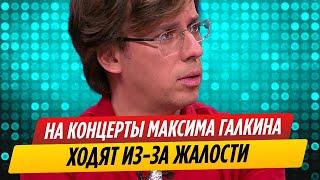 НА КОНЦЕРТЫ МАКСИМА ГАЛКИНА
ХОДЯТ ИЗ-ЗА ЖАЛОСТИ